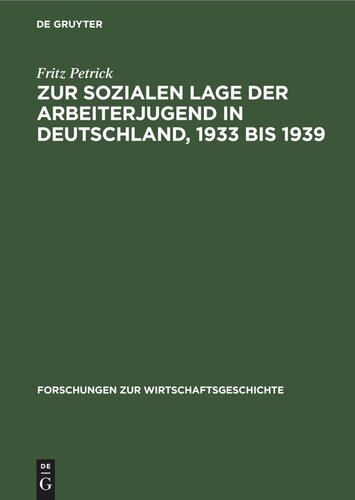 DE GRUYTER

Fritz Petrick

ZUR SOZIALEN LAGE DER ARBEITERJUGEND IN DEUTSCHLAND, 1933 BIS 1939

FORSCHUNGEN ZUR WIRTSCHAFTSGESCHICHTE

DE
G